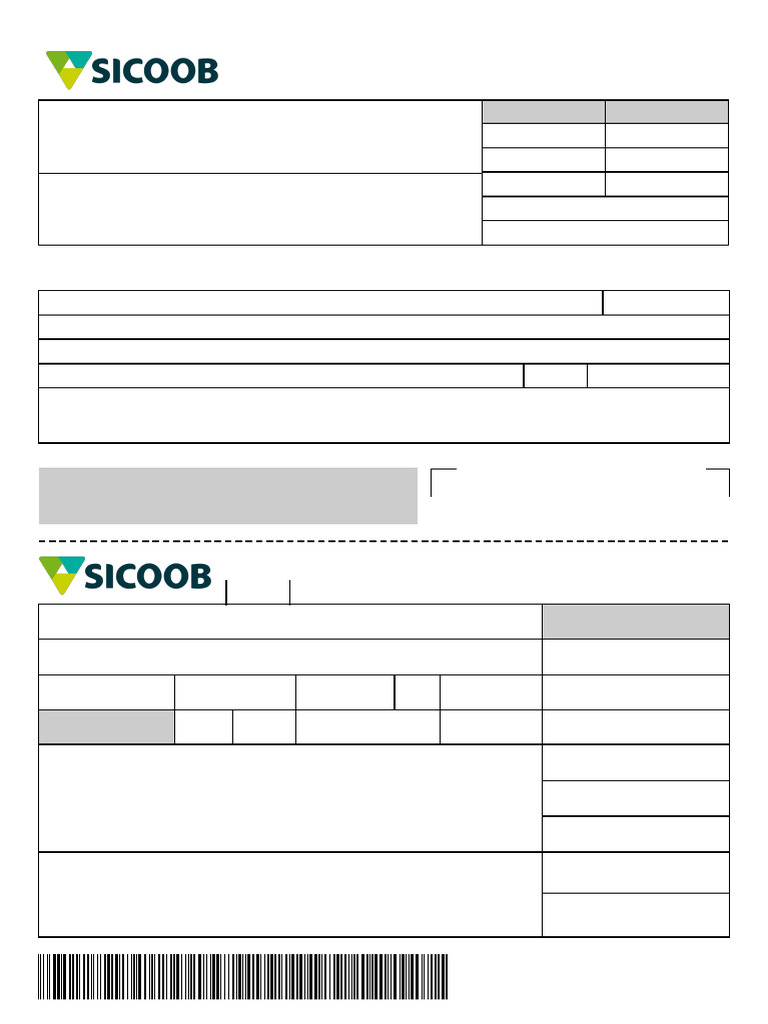 SICOOB

SICOOB